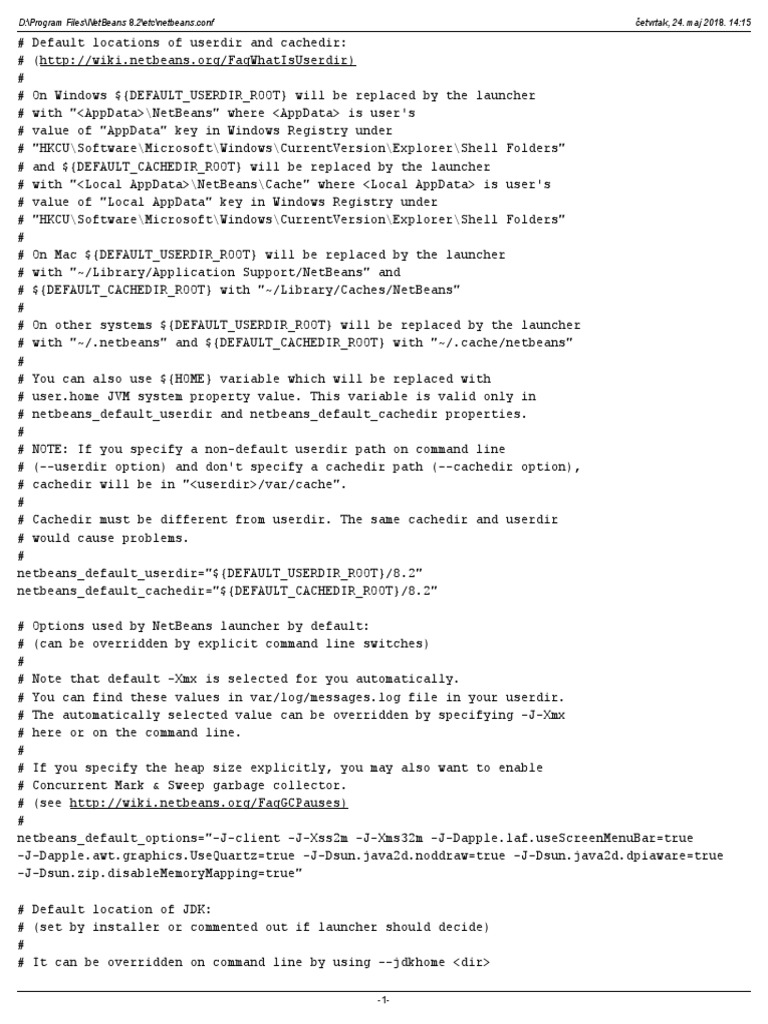 D:\Program Files\NetBeans 8.2\etc\netbeans.conf
četvrtak, 24. maj 2018. 14:15

# Default locations of userdir and cachedir:
# (http://wiki.netbeans.org/FaqWhatIsUserdir)
#
# On Windows ${DEFAULT_USERDIR_ROOT} will be replaced by the launcher
# with "<AppData>\NetBeans" where <AppData> is user's
# value of "AppData" key in Windows Registry under
# "HKCU\Software\Microsoft\Windows\CurrentVersion\Explorer\Shell Folders"
# and ${DEFAULT_CACHEDIR_ROOT} will be replaced by the launcher
# with "<Local AppData>\NetBeans\Cache" where <Local AppData> is user's
# value of "Local AppData" key in Windows Registry under
# "HKCU\Software\Microsoft\Windows\CurrentVersion\Explorer\Shell Folders"
#
# On Mac ${DEFAULT_USERDIR_ROOT} will be replaced by the launcher
# with "~/Library/Application Support/NetBeans" and
# ${DEFAULT_CACHEDIR_ROOT} with "~/Library/Caches/NetBeans"
#
# On other systems ${DEFAULT_USERDIR_ROOT} will be replaced by the launcher
# with "~/.netbeans" and ${DEFAULT_CACHEDIR_ROOT} with "~/.cache/netbeans"
#
# You can also use ${HOME} variable which will be replaced with
# user.home JVM system property value. This variable is valid only in
# netbeans_default_userdir and netbeans_default_cachedir properties.
#
# NOTE: If you specify a non-default userdir path on command line
# (--userdir option) and don't specify a cachedir path (--cachedir option),
# cachedir will be in "<userdir>/var/cache".
#
# Cachedir must be different from userdir. The same cachedir and userdir
# would cause problems.
#
netbeans_default_userdir="${DEFAULT_USERDIR_ROOT}/8.2"
netbeans_default_cachedir="${DEFAULT_CACHEDIR_ROOT}/8.2"

# Options used by NetBeans launcher by default:
# (can be overridden by explicit command line switches)
#
# Note that default -Xmx is selected for you automatically.
# You can find these values in var/log/messages.log file in your userdir.
# The automatically selected value can be overridden by specifying -J-Xmx
# here or on the command line.
#
# If you specify the heap size explicitly, you may also want to enable
# Concurrent Mark & Sweep garbage collector.
# (see http://wiki.netbeans.org/FaqGCPauses)
#
netbeans_default_options="-J-client -J-Xss2m -J-Xms32m -J-Dapple.laf.useScreenMenuBar=true -J-Dapple.awt.graphics.UseQuartz=true -J-Dsun.java2d.noddraw=true -J-Dsun.java2d.dpiaware=true -J-Dsun.zip.disableMemoryMapping=true"

# Default location of JDK:
# (set by installer or commented out if launcher should decide)
#
# It can be overridden on command line by using --jdkhome <dir>

-1-